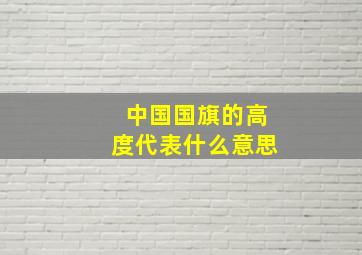 中国国旗的高度代表什么意思